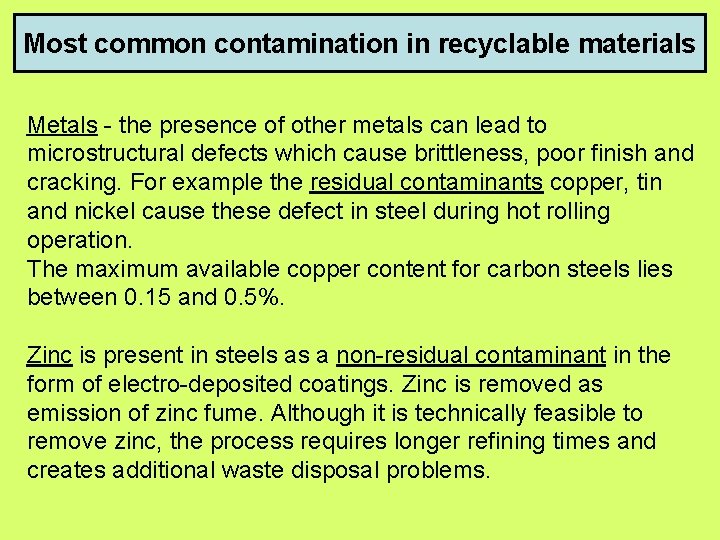 Most common contamination in recyclable materials

Metals - the presence of other metals can lead to microstructural defects which cause brittleness, poor finish and cracking. For example the residual contaminants copper, tin and nickel cause these defect in steel during hot rolling operation.
The maximum available copper content for carbon steels lies between 0.15 and 0.5%.

Zinc is present in steels as a non-residual contaminant in the form of electro-deposited coatings. Zinc is removed as emission of zinc fume. Although it is technically feasible to remove zinc, the process requires longer refining times and creates additional waste disposal problems.